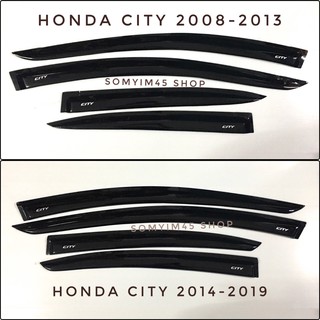 HONDA CITY 2008-2013

CITY

CITY

SOMYIM45 SHOP

CITY

CITY

CITY

SOMYIM45 SHOP

CITY

CITY

CITY

HONDA CITY 2014-2019